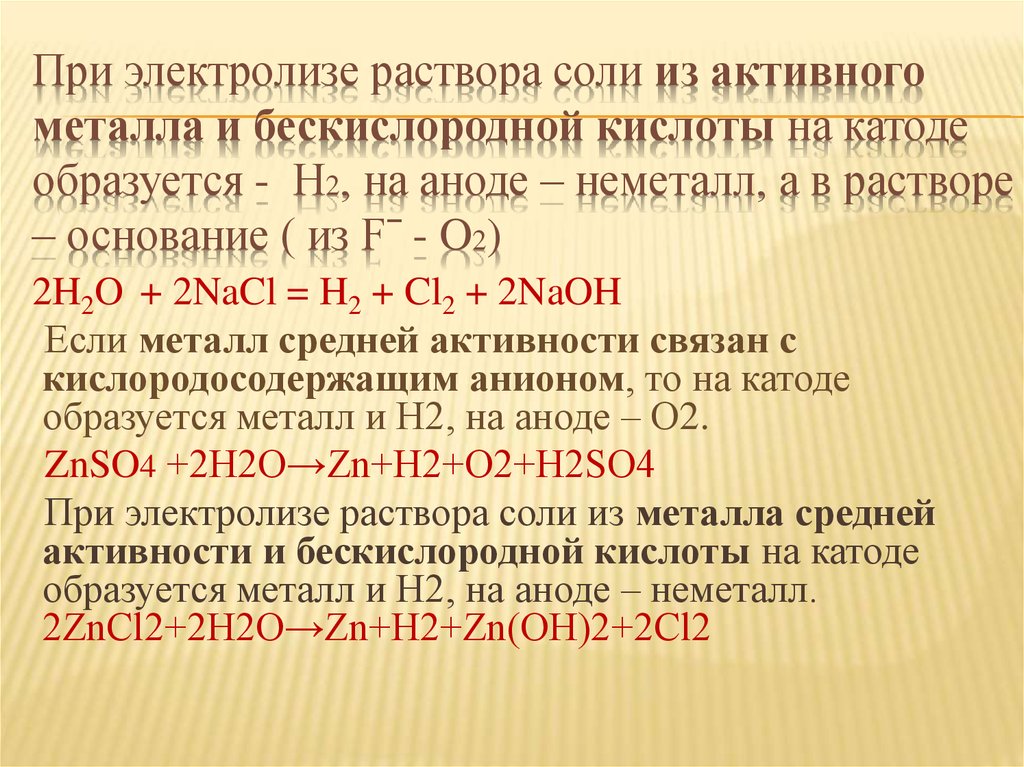 При электролизе раствора соли из активного металла и бескислородной кислоты на катоде образуется - $H_2$, на аноде – неметалл, а в растворе – основание ( из $F^-$ - $O_2$)

$2H_2O + 2NaCl = H_2 + Cl_2 + 2NaOH$

Если металл средней активности связан с кислородосодержащим анионом, то на катоде образуется металл и H2, на аноде – O2.

$ZnSO_4$ +2H2O→Zn+H2+O2+H2SO4

При электролизе раствора соли из металла средней активности и бескислородной кислоты на катоде образуется металл и H2, на аноде – неметалл.

2ZnCl2+2H2O→Zn+H2+Zn(OH)2+2Cl2